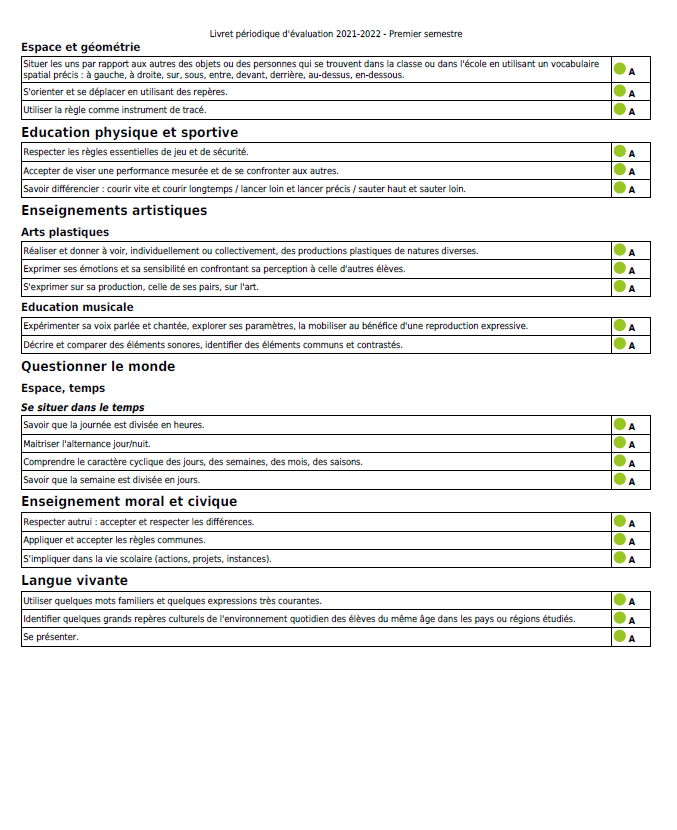 Livret périodique d'évaluation 2021-2022 - Premier semestre

Espace et géométrie

| | |
|---|---|
| Situer les uns par rapport aux autres des objets ou des personnes qui se trouvent dans la classe ou dans l'école en utilisant un vocabulaire spatial précis : à gauche, à droite, sur, sous, entre, devant, derrière, au-dessus, en-dessous. | A |
| S'orienter et se déplacer en utilisant des repères. | A |
| Utiliser la règle comme instrument de tracé. | A |

Education physique et sportive

| | |
|---|---|
| Respecter les règles essentielles de jeu et de sécurité. | A |
| Accepter de viser une performance mesurée et de se confronter aux autres. | A |
| Savoir différencier : courir vite et courir longtemps / lancer loin et lancer précis / sauter haut et sauter loin. | A |

Enseignements artistiques

Arts plastiques

| | |
|---|---|
| Réaliser et donner à voir, individuellement ou collectivement, des productions plastiques de natures diverses. | A |
| Exprimer ses émotions et sa sensibilité en confrontant sa perception à celle d'autres élèves. | A |
| S'exprimer sur sa production, celle de ses pairs, sur l'art. | A |

Education musicale

| | |
|---|---|
| Expérimenter sa voix parlée et chantée, explorer ses paramètres, la mobiliser au bénéfice d'une reproduction expressive. | A |
| Décrire et comparer des éléments sonores, identifier des éléments communs et contrastés. | A |

Questionner le monde

Espace, temps

Se situer dans le temps

| | |
|---|---|
| Savoir que la journée est divisée en heures. | A |
| Maitriser l'alternance jour/nuit. | A |
| Comprendre le caractère cyclique des jours, des semaines, des mois, des saisons. | A |
| Savoir que la semaine est divisée en jours. | A |

Enseignement moral et civique

| | |
|---|---|
| Respecter autrui : accepter et respecter les différences. | A |
| Appliquer et accepter les règles communes. | A |
| S'impliquer dans la vie scolaire (actions, projets, instances). | A |

Langue vivante

| | |
|---|---|
| Utiliser quelques mots familiers et quelques expressions très courantes. | A |
| Identifier quelques grands repères culturels de l'environnement quotidien des élèves du même âge dans les pays ou régions étudiés. | A |
| Se présenter. | A |